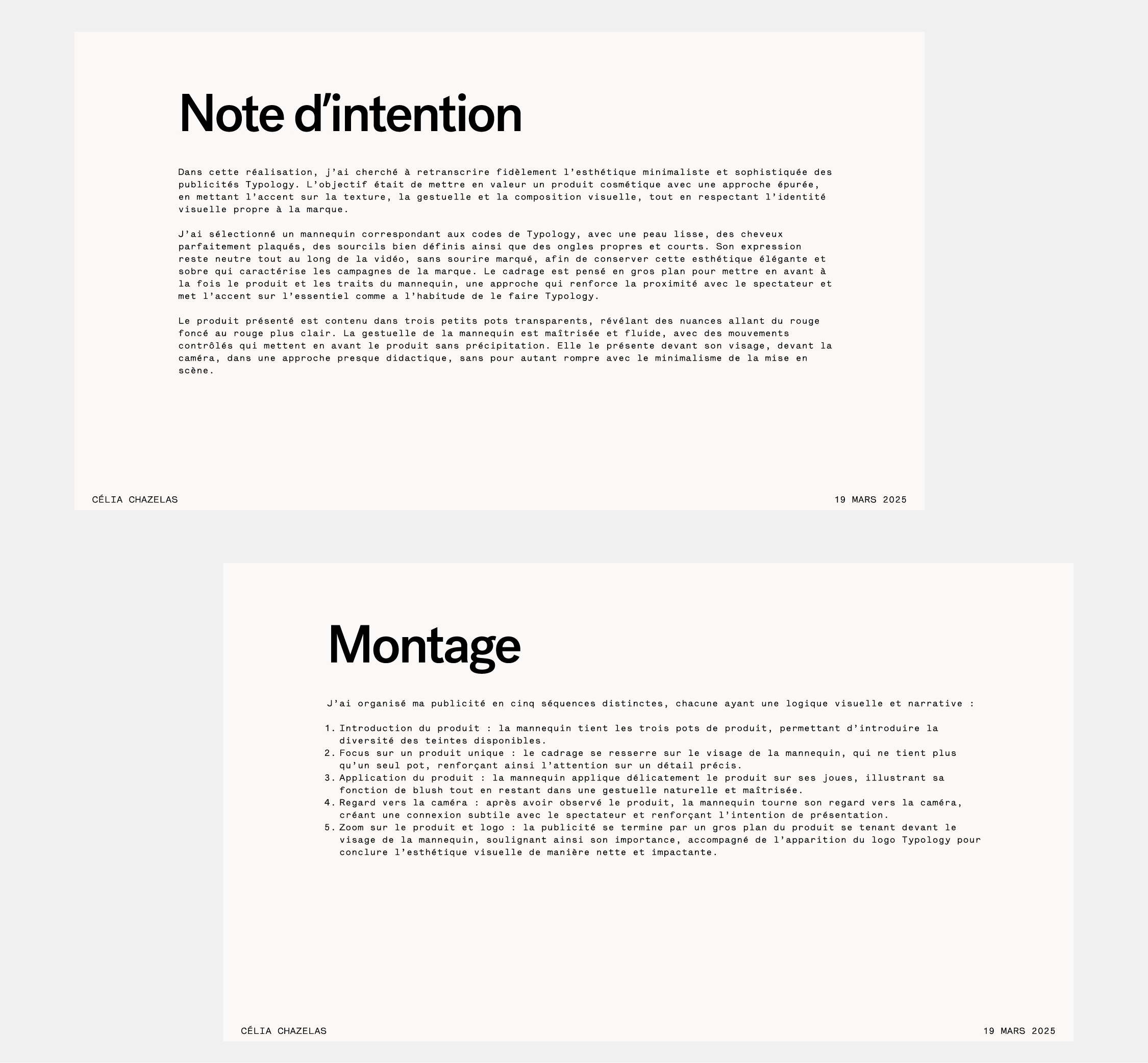 Note d’intention

Dans cette réalisation, j’ai cherché à retranscrire fidèlement l’esthétique minimaliste et sophistiquée des publicités Typology. L’objectif était de mettre en valeur un produit cosmétique avec une approche épurée, en mettant l’accent sur la texture, la gestuelle et la composition visuelle, tout en respectant l’identité visuelle propre à la marque.

J’ai sélectionné un mannequin correspondant aux codes de Typology, avec une peau lisse, des cheveux parfaitement plaqués, des sourcils bien définis ainsi que des ongles propres et courts. Son expression reste neutre tout au long de la vidéo, sans sourire marqué, afin de conserver cette esthétique élégante et sobre qui caractérise les campagnes de la marque. Le cadrage est pensé en gros plan pour mettre en avant à la fois le produit et les traits du mannequin, une approche qui renforce la proximité avec le spectateur et met l’accent sur l’essentiel comme a l’habitude de le faire Typology.

Le produit présenté est contenu dans trois petits pots transparents, révélant des nuances allant du rouge foncé au rouge plus clair. La gestuelle de la mannequin est maîtrisée et fluide, avec des mouvements contrôlés qui mettent en avant le produit sans précipitation. Elle le présente devant son visage, devant la caméra, dans une approche presque didactique, sans pour autant rompre avec le minimalisme de la mise en scène.

CÉLIA CHAZELAS

19 MARS 2025

Montage

J’ai organisé ma publicité en cinq séquences distinctes, chacune ayant une logique visuelle et narrative :

1. Introduction du produit : la mannequin tient les trois pots de produit, permettant d’introduire la diversité des teintes disponibles.
2. Focus sur un produit unique : le cadrage se resserre sur le visage de la mannequin, qui ne tient plus qu’un seul pot, renforçant ainsi l’attention sur un détail précis.
3. Application du produit : la mannequin applique délicatement le produit sur ses joues, illustrant sa fonction de blush tout en restant dans une gestuelle naturelle et maîtrisée.
4. Regard vers la caméra : après avoir observé le produit, la mannequin tourne son regard vers la caméra, créant une connexion subtile avec le spectateur et renforçant l’intention de présentation.
5. Zoom sur le produit et logo : la publicité se termine par un gros plan du produit se tenant devant le visage de la mannequin, soulignant ainsi son importance, accompagné de l’apparition du logo Typology pour conclure l’esthétique visuelle de manière nette et impactante.

CÉLIA CHAZELAS

19 MARS 2025